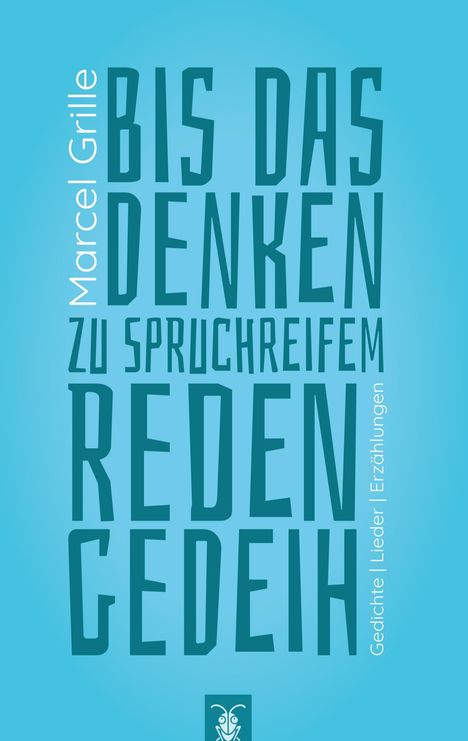 Marcel Grille

BIS DAS DENKEN ZU SPRUCHREIFEM REDEN GEDEIH

Gedichte | Lieder | Erzählungen